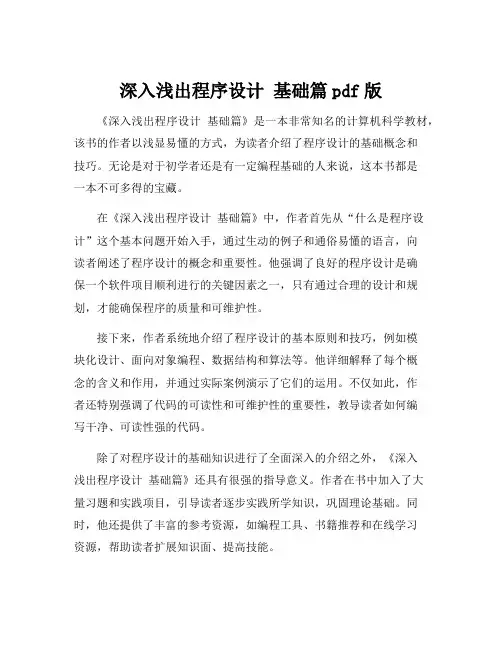 深入浅出程序设计 基础篇 pdf 版

《深入浅出程序设计 基础篇》是一本非常知名的计算机科学教材，该书的作者以浅显易懂的方式，为读者介绍了程序设计的基础概念和技巧。无论是对于初学者还是有一定编程基础的人来说，这本书都是一本不可多得的宝藏。

在《深入浅出程序设计 基础篇》中，作者首先从“什么是程序设计”这个基本问题开始入手，通过生动的例子和通俗易懂的语言，向读者阐述了程序设计的概念和重要性。他强调了良好的程序设计是确保一个软件项目顺利进行的关键因素之一，只有通过合理的设计和规划，才能确保程序的质量和可维护性。

接下来，作者系统地介绍了程序设计的基本原则和技巧，例如模块化设计、面向对象编程、数据结构和算法等。他详细解释了每个概念的含义和作用，并通过实际案例演示了它们的运用。不仅如此，作者还特别强调了代码的可读性和可维护性的重要性，教导读者如何编写干净、可读性强的代码。

除了对程序设计的基础知识进行了全面深入的介绍之外，《深入浅出程序设计 基础篇》还具有很强的指导意义。作者在书中加入了大量习题和实践项目，引导读者逐步实践所学知识，巩固理论基础。同时，他还提供了丰富的参考资源，如编程工具、书籍推荐和在线学习资源，帮助读者扩展知识面、提高技能。